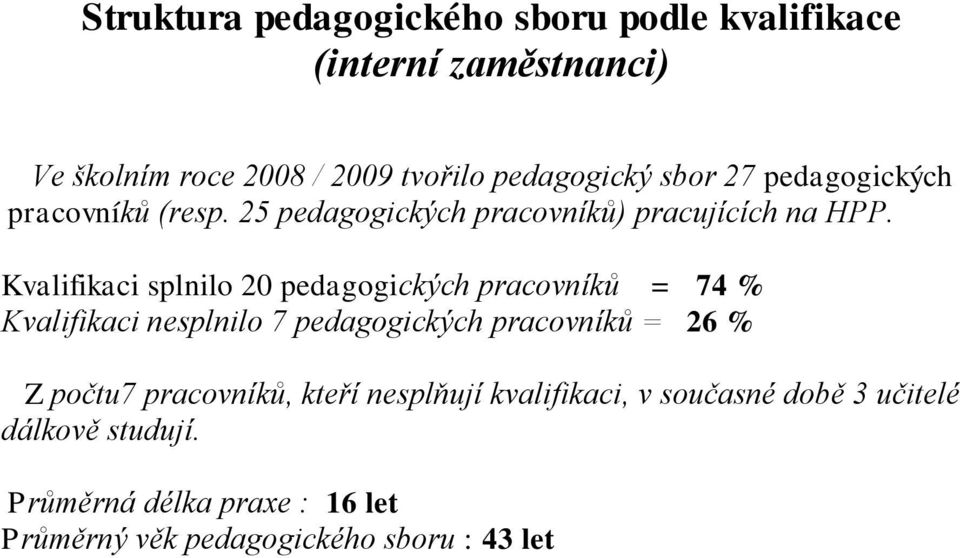 Struktura pedagogického sboru podle kvalifikace
(interní zaměstnanci)

Ve školním roce 2008 / 2009 tvořilo pedagogický sbor 27 pedagogických pracovníků (resp. 25 pedagogických pracovníků) pracujících na HPP.

Kvalifikaci splnilo 20 pedagogických pracovníků = 74 %
Kvalifikaci nesplnilo 7 pedagogických pracovníků = 26 %

Z počtu7 pracovníků, kteří nesplňují kvalifikaci, v současné době 3 učitelé dálkově studují.

Průměrná délka praxe : 16 let
Průměrný věk pedagogického sboru : 43 let